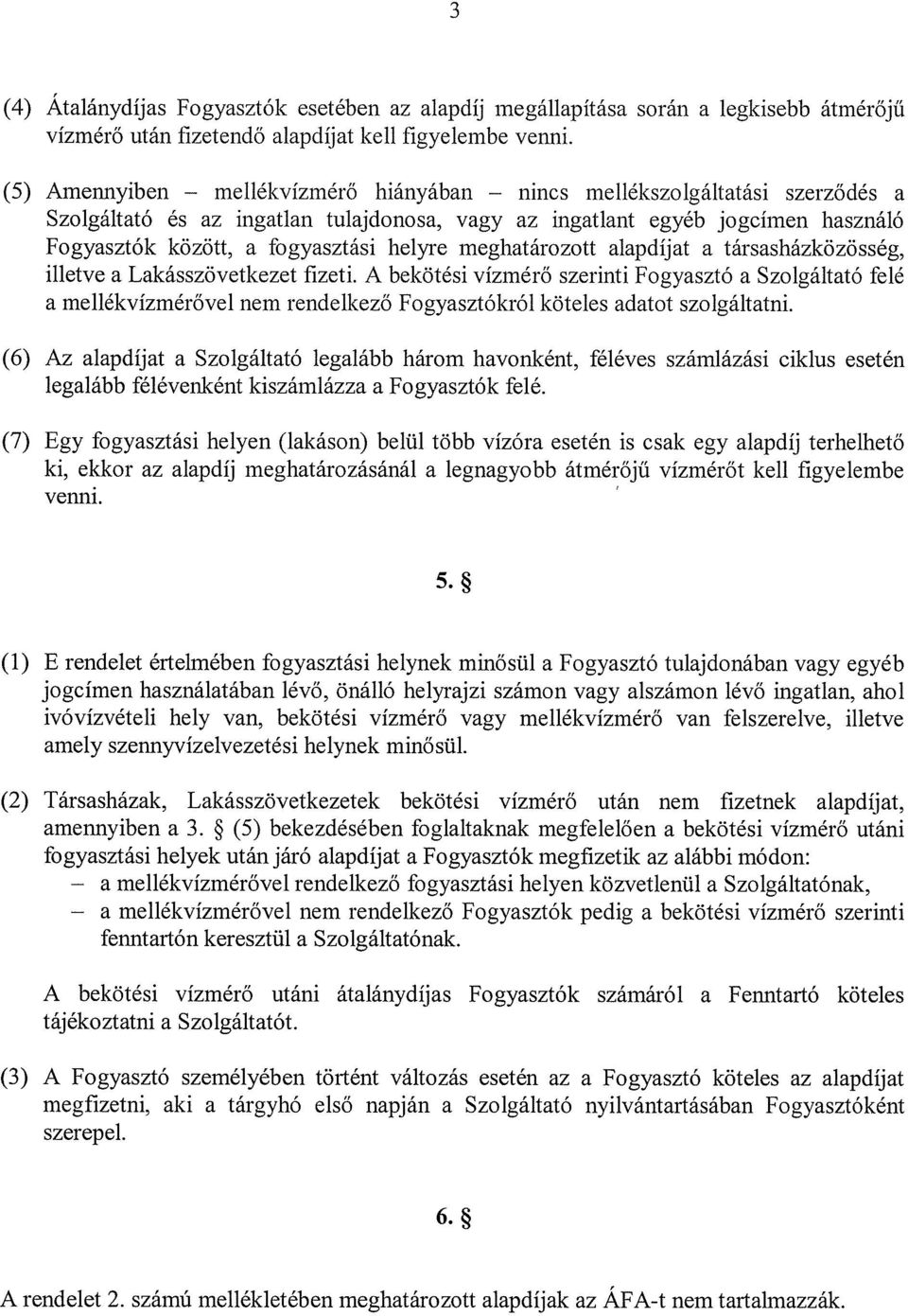 3

(4) Átalánydíjas Fogyasztók esetében az alapdíj megállapítása során a legkisebb átmérőjű vízmérő után fizetendő alapdíjat kell figyelembe venni.

(5) Amennyiben – mellékvízmérő hiányában – nincs mellékszolgáltatási szerződés a Szolgáltató és az ingatlan tulajdonosa, vagy az ingatlant egyéb jogcímen használó Fogyasztók között, a fogyasztási helyre meghatározott alapdíjat a társasházközösség, illetve a Lakásszövetkezet fizeti. A bekötési vízmérő szerinti Fogyasztó a Szolgáltató felé a mellékvízmérővel nem rendelkező Fogyasztókról köteles adatot szolgáltatni.

(6) Az alapdíjat a Szolgáltató legalább három havonként, féléves számlázási ciklus esetén legalább félévenként kiszámlázza a Fogyasztók felé.

(7) Egy fogyasztási helyen (lakáson) belül több vízóra esetén is csak egy alapdíj terhelhető ki, ekkor az alapdíj meghatározásánál a legnagyobb átmérőjű vízmérőt kell figyelembe venni.

5. §

(1) E rendelet értelmében fogyasztási helynek minősül a Fogyasztó tulajdonában vagy egyéb jogcímen használatában lévő, önálló helyrajzi számon vagy alszámon lévő ingatlan, ahol ivóvízvételi hely van, bekötési vízmérő vagy mellékvízmérő van felszerelve, illetve amely szennyvízelvezetési helynek minősül.

(2) Társasházak, Lakásszövetkezetek bekötési vízmérő után nem fizetnek alapdíjat, amennyiben a 3. § (5) bekezdésében foglaltaknak megfelelően a bekötési vízmérő utáni fogyasztási helyek után járó alapdíjat a Fogyasztók megfizetik az alábbi módon:
– a mellékvízmérővel rendelkező fogyasztási helyen közvetlenül a Szolgáltatónak,
– a mellékvízmérővel nem rendelkező Fogyasztók pedig a bekötési vízmérő szerinti fenntartón keresztül a Szolgáltatónak.

A bekötési vízmérő utáni átalánydíjas Fogyasztók számáról a Fenntartó köteles tájékoztatni a Szolgáltatót.

(3) A Fogyasztó személyében történt változás esetén az a Fogyasztó köteles az alapdíjat megfizetni, aki a tárgyhó első napján a Szolgáltató nyilvántartásában Fogyasztóként szerepel.

6. §

A rendelet 2. számú mellékletében meghatározott alapdíjak az ÁFA-t nem tartalmazzák.